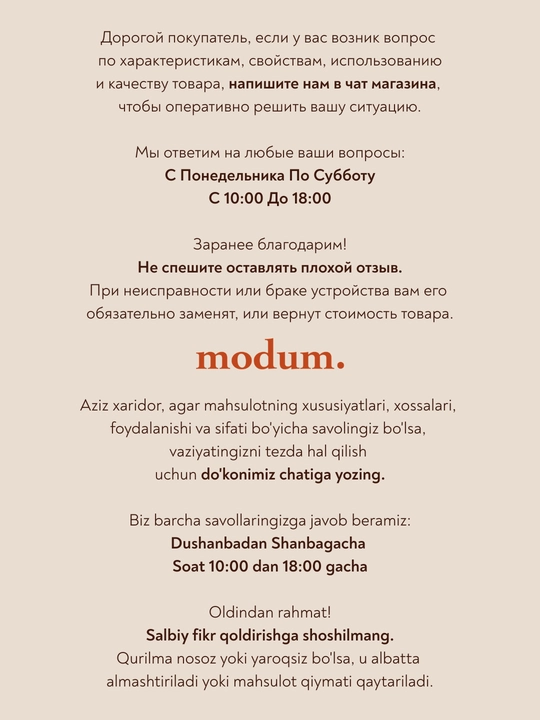 Дорогой покупатель, если у вас возник вопрос по характеристикам, свойствам, использованию и качеству товара, напишите нам в чат магазина, чтобы оперативно решить вашу ситуацию.

Мы ответим на любые ваши вопросы:
С Понедельника По Субботу
С 10:00 До 18:00

Заранее благодарим!
Не спешите оставлять плохой отзыв.
При неисправности или браке устройства вам его обязательно заменят, или вернут стоимость товара.

modum.

Aziz xaridor, agar mahsulotning xususiyatlari, xossalari, foydalanishi va sifati bo'yicha savolingiz bo'lsa, vaziyatingizni tezda hal qilish uchun do'konimiz chatiga yozing.

Biz barcha savollaringizga javob beramiz:
Dushanbadan Shanbagacha
Soat 10:00 dan 18:00 gacha

Oldindan rahmat!
Salbiy fikr qoldirishga shoshilmang.
Qurilma nosoz yoki yaroqsiz bo'lsa, u albatta almashtiriladi yoki mahsulot qiymati qaytariladi.